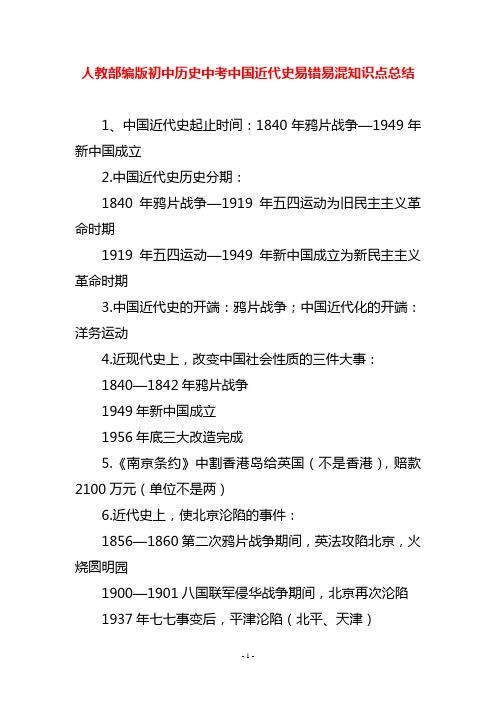 人教部编版初中历史中考中国近代史易错易混知识点总结

1、中国近代史起止时间：1840 年鸦片战争—1949 年新中国成立

2.中国近代史历史分期：

1840 年鸦片战争—1919 年五四运动为旧民主主义革命时期

1919 年五四运动—1949 年新中国成立为新民主主义革命时期

3.中国近代史的开端：鸦片战争；中国近代化的开端：洋务运动

4.近现代史上，改变中国社会性质的三件大事：

1840—1842 年鸦片战争

1949 年新中国成立

1956 年底三大改造完成

5.《南京条约》中割香港岛给英国（不是香港），赔款 2100 万元（单位不是两）

6.近代史上，使北京沦陷的事件：

1856—1860 第二次鸦片战争期间，英法攻陷北京，火烧圆明园

1900—1901 八国联军侵华战争期间，北京再次沦陷

1937 年七七事变后，平津沦陷（北平、天津）

- 1 -